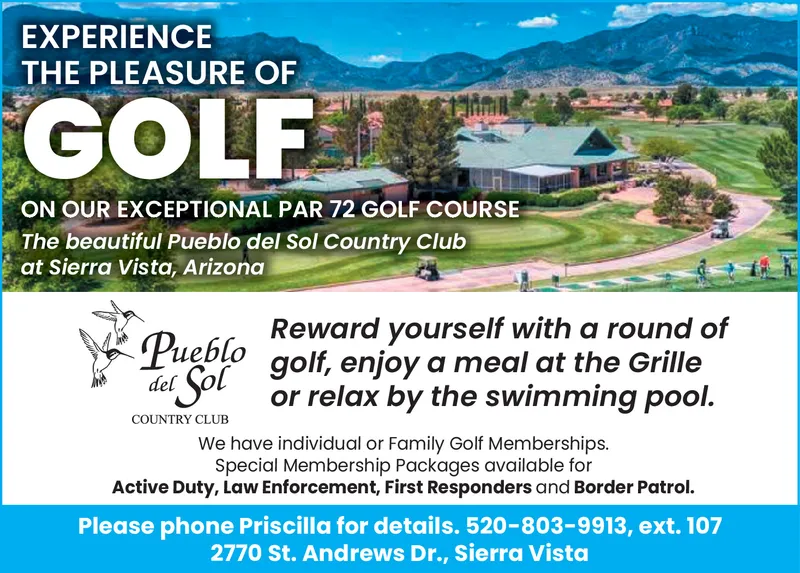 EXPERIENCE THE PLEASURE OF

GOLF

ON OUR EXCEPTIONAL PAR 72 GOLF COURSE

The beautiful Pueblo del Sol Country Club at Sierra Vista, Arizona

Pueblo del Sol

COUNTRY CLUB

Reward yourself with a round of golf, enjoy a meal at the Grille or relax by the swimming pool.

We have individual or Family Golf Memberships. Special Membership Packages available for Active Duty, Law Enforcement, First Responders and Border Patrol.

Please phone Priscilla for details. 520-803-9913, ext. 107
2770 St. Andrews Dr., Sierra Vista